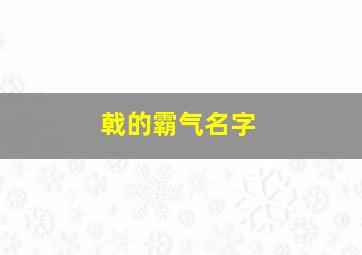 戟的霸气名字